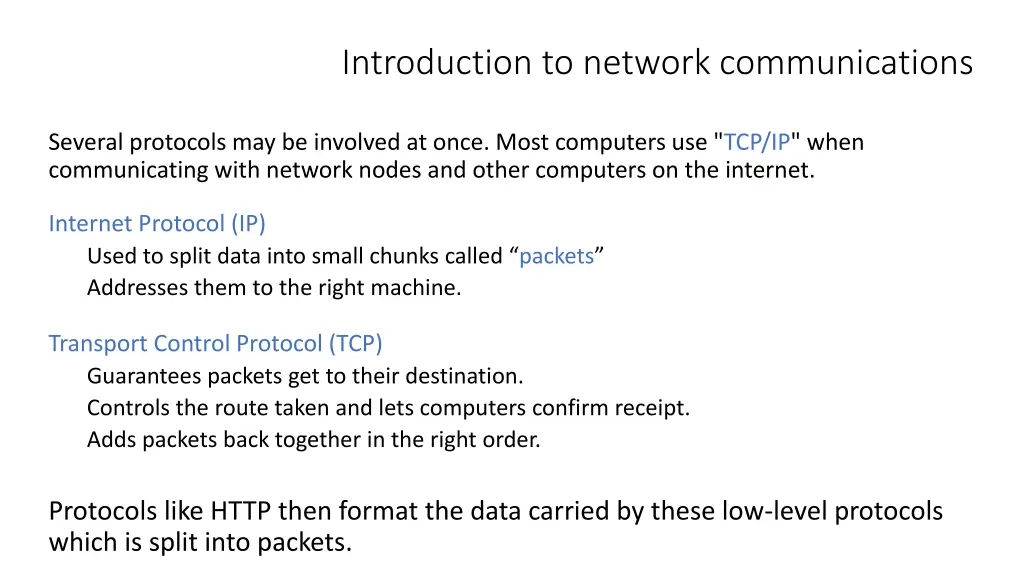 Introduction to network communications

Several protocols may be involved at once. Most computers use "TCP/IP" when communicating with network nodes and other computers on the internet.

Internet Protocol (IP)
Used to split data into small chunks called “packets”
Addresses them to the right machine.

Transport Control Protocol (TCP)
Guarantees packets get to their destination.
Controls the route taken and lets computers confirm receipt.
Adds packets back together in the right order.

Protocols like HTTP then format the data carried by these low-level protocols which is split into packets.